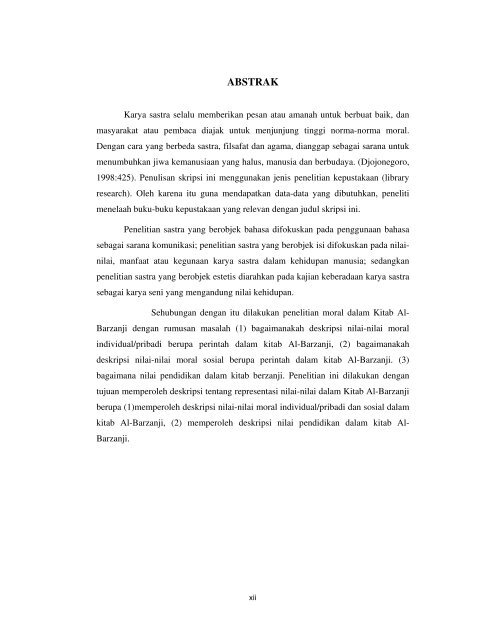 ABSTRAK

Karya sastra selalu memberikan pesan atau amanah untuk berbuat baik, dan masyarakat atau pembaca diajak untuk menjunjung tinggi norma-norma moral. Dengan cara yang berbeda sastra, filsafat dan agama, dianggap sebagai sarana untuk menumbuhkan jiwa kemanusiaan yang halus, manusia dan berbudaya. (Djojonegoro, 1998:425). Penulisan skripsi ini menggunakan jenis penelitian kepustakaan (library research). Oleh karena itu guna mendapatkan data-data yang dibutuhkan, peneliti menelaah buku-buku kepustakaan yang relevan dengan judul skripsi ini.

Penelitian sastra yang berobjek bahasa difokuskan pada penggunaan bahasa sebagai sarana komunikasi; penelitian sastra yang berobjek isi difokuskan pada nilai-nilai, manfaat atau kegunaan karya sastra dalam kehidupan manusia; sedangkan penelitian sastra yang berobjek estetis diarahkan pada kajian keberadaan karya sastra sebagai karya seni yang mengandung nilai kehidupan.

Sehubungan dengan itu dilakukan penelitian moral dalam Kitab Al-Barzanji dengan rumusan masalah (1) bagaimanakah deskripsi nilai-nilai moral individual/pribadi berupa perintah dalam kitab Al-Barzanji, (2) bagaimanakah deskripsi nilai-nilai moral sosial berupa perintah dalam kitab Al-Barzanji. (3) bagaimana nilai pendidikan dalam kitab berzanji. Penelitian ini dilakukan dengan tujuan memperoleh deskripsi tentang representasi nilai-nilai dalam Kitab Al-Barzanji berupa (1)memperoleh deskripsi nilai-nilai moral individual/pribadi dan sosial dalam kitab Al-Barzanji, (2) memperoleh deskripsi nilai pendidikan dalam kitab Al-Barzanji.

xii